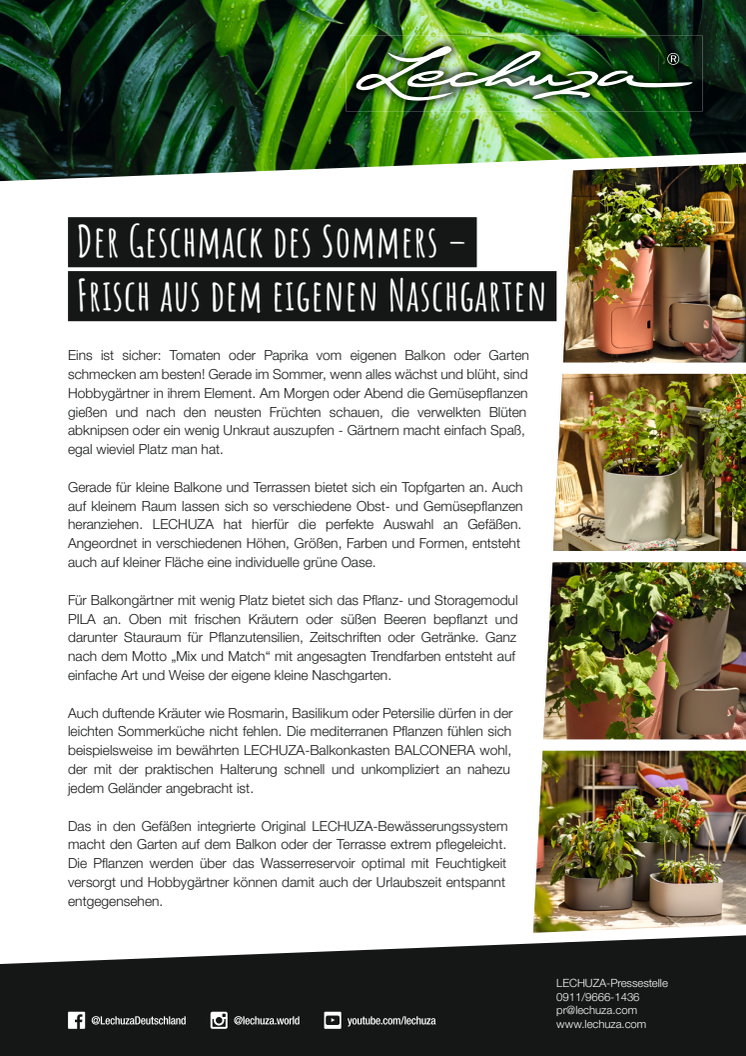 Lechuza®

Der Geschmack des Sommers –
Frisch aus dem eigenen Naschgarten

Eins ist sicher: Tomaten oder Paprika vom eigenen Balkon oder Garten schmecken am besten! Gerade im Sommer, wenn alles wächst und blüht, sind Hobbygärtner in ihrem Element. Am Morgen oder Abend die Gemüsepflanzen gießen und nach den neusten Früchten schauen, die verwelkten Blüten abknipsen oder ein wenig Unkraut auszupfen - Gärtnern macht einfach Spaß, egal wieviel Platz man hat.

Gerade für kleine Balkone und Terrassen bietet sich ein Topfgarten an. Auch auf kleinem Raum lassen sich so verschiedene Obst- und Gemüsepflanzen heranziehen. LECHUZA hat hierfür die perfekte Auswahl an Gefäßen. Angeordnet in verschiedenen Höhen, Größen, Farben und Formen, entsteht auch auf kleiner Fläche eine individuelle grüne Oase.

Für Balkongärtner mit wenig Platz bietet sich das Pflanz- und Storagemodul PILA an. Oben mit frischen Kräutern oder süßen Beeren bepflanzt und darunter Stauraum für Pflanzutensilien, Zeitschriften oder Getränke. Ganz nach dem Motto „Mix und Match“ mit angesagten Trendfarben entsteht auf einfache Art und Weise der eigene kleine Naschgarten.

Auch duftende Kräuter wie Rosmarin, Basilikum oder Petersilie dürfen in der leichten Sommerküche nicht fehlen. Die mediterranen Pflanzen fühlen sich beispielsweise im bewährten LECHUZA-Balkonkasten BALCONERA wohl, der mit der praktischen Halterung schnell und unkompliziert an nahezu jedem Geländer angebracht ist.

Das in den Gefäßen integrierte Original LECHUZA-Bewässerungssystem macht den Garten auf dem Balkon oder der Terrasse extrem pflegeleicht. Die Pflanzen werden über das Wasserreservoir optimal mit Feuchtigkeit versorgt und Hobbygärtner können damit auch der Urlaubszeit entspannt entgegensehen.

@LechuzaDeutschland @lechuza.world youtube.com/lechuza

LECHUZA-Pressestelle
0911/9666-1436
pr@lechuza.com
www.lechuza.com